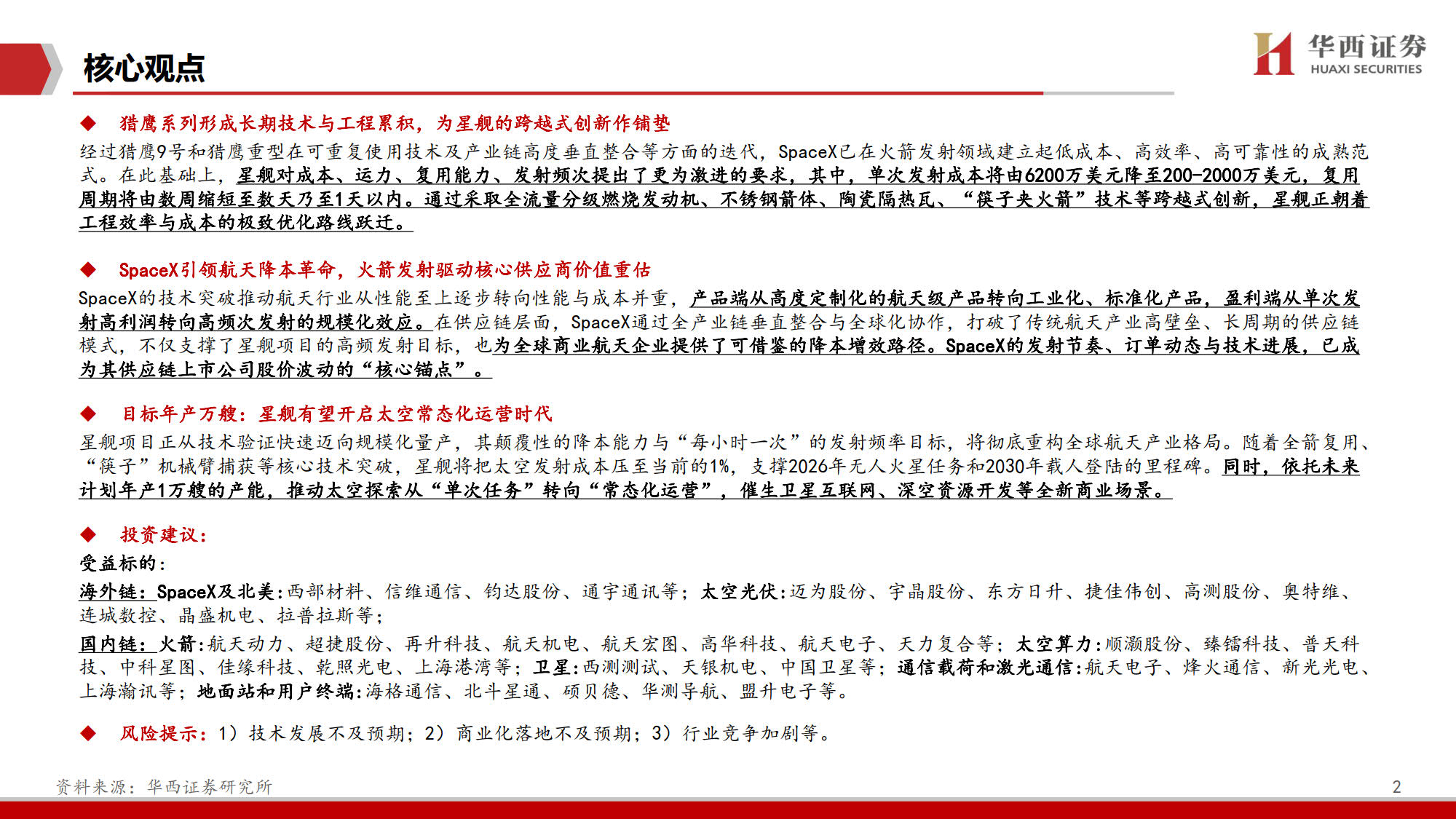 核心观点

华西证券
HUAXI SECURITIES

◆ 猎鹰系列形成长期技术与工程累积，为星舰的跨越式创新作铺垫

经过猎鹰9号和猎鹰重型在可重复使用技术及产业链高度垂直整合等方面的迭代，SpaceX已在火箭发射领域建立起低成本、高效率、高可靠性的成熟范式。在此基础上，星舰对成本、运力、复用能力、发射频次提出了更为激进的要求，其中，单次发射成本将由6200万美元降至200-2000万美元，复用周期将由数周缩短至数天乃至1天以内。通过采取全流量分级燃烧发动机、不锈钢箭体、陶瓷隔热瓦、“筷子夹火箭”技术等跨越式创新，星舰正朝着工程效率与成本的极致优化路线跃迁。

◆ SpaceX引领航天降本革命，火箭发射驱动核心供应商价值重估

SpaceX的技术突破推动航天行业从性能至上逐步转向性能与成本并重，产品端从高度定制化的航天级产品转向工业化、标准化产品，盈利端从单次发射高利润转向高频次发射的规模化效应。在供应链层面，SpaceX通过全产业链垂直整合与全球化协作，打破了传统航天产业高壁垒、长周期的供应链模式，不仅支撑了星舰项目的高频发射目标，也为全球商业航天企业提供了可借鉴的降本增效路径。SpaceX的发射节奏、订单动态与技术进展，已成为其供应链上市公司股价波动的“核心锚点”。

◆ 目标年产万艘：星舰有望开启太空常态化运营时代

星舰项目正从技术验证快速迈向规模化量产，其颠覆性的降本能力与“每小时一次”的发射频率目标，将彻底重构全球航天产业格局。随着全箭复用、“筷子”机械臂捕获等核心技术突破，星舰将把太空发射成本压至当前的1%，支撑2026年无人火星任务和2030年载人登陆的里程碑。同时，依托未来计划年产1万艘的产能，推动太空探索从“单次任务”转向“常态化运营”，催生卫星互联网、深空资源开发等全新商业场景。

◆ 投资建议：

受益标的：

海外链：SpaceX及北美：西部材料、信维通信、钧达股份、通宇通讯等；太空光伏：迈为股份、宇晶股份、东方日升、捷佳伟创、高测股份、奥特维、连城数控、晶盛机电、拉普拉斯等；

国内链：火箭：航天动力、超捷股份、再升科技、航天机电、航天宏图、高华科技、航天电子、天力复合等；太空算力：顺灏股份、臻镭科技、普天科技、中科星图、佳缘科技、乾照光电、上海港湾等；卫星：西测测试、天银机电、中国卫星等；通信载荷和激光通信：航天电子、烽火通信、新光光电、上海瀚讯等；地面站和用户终端：海格通信、北斗星通、硕贝德、华测导航、盟升电子等。

◆ 风险提示：1）技术发展不及预期；2）商业化落地不及预期；3）行业竞争加剧等。

资料来源：华西证券研究所

2